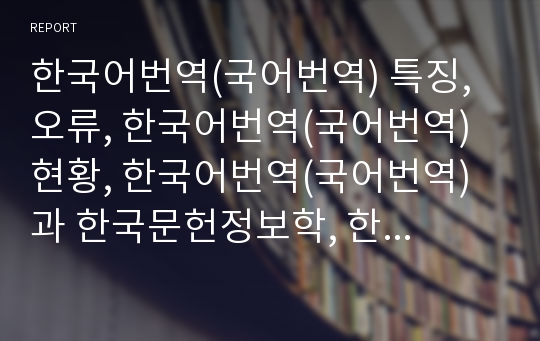 REPORT

한국어번역(국어번역) 특징, 오류, 한국어번역(국어번역) 현황, 한국어번역(국어번역)과 한국문헌정보학, 한...